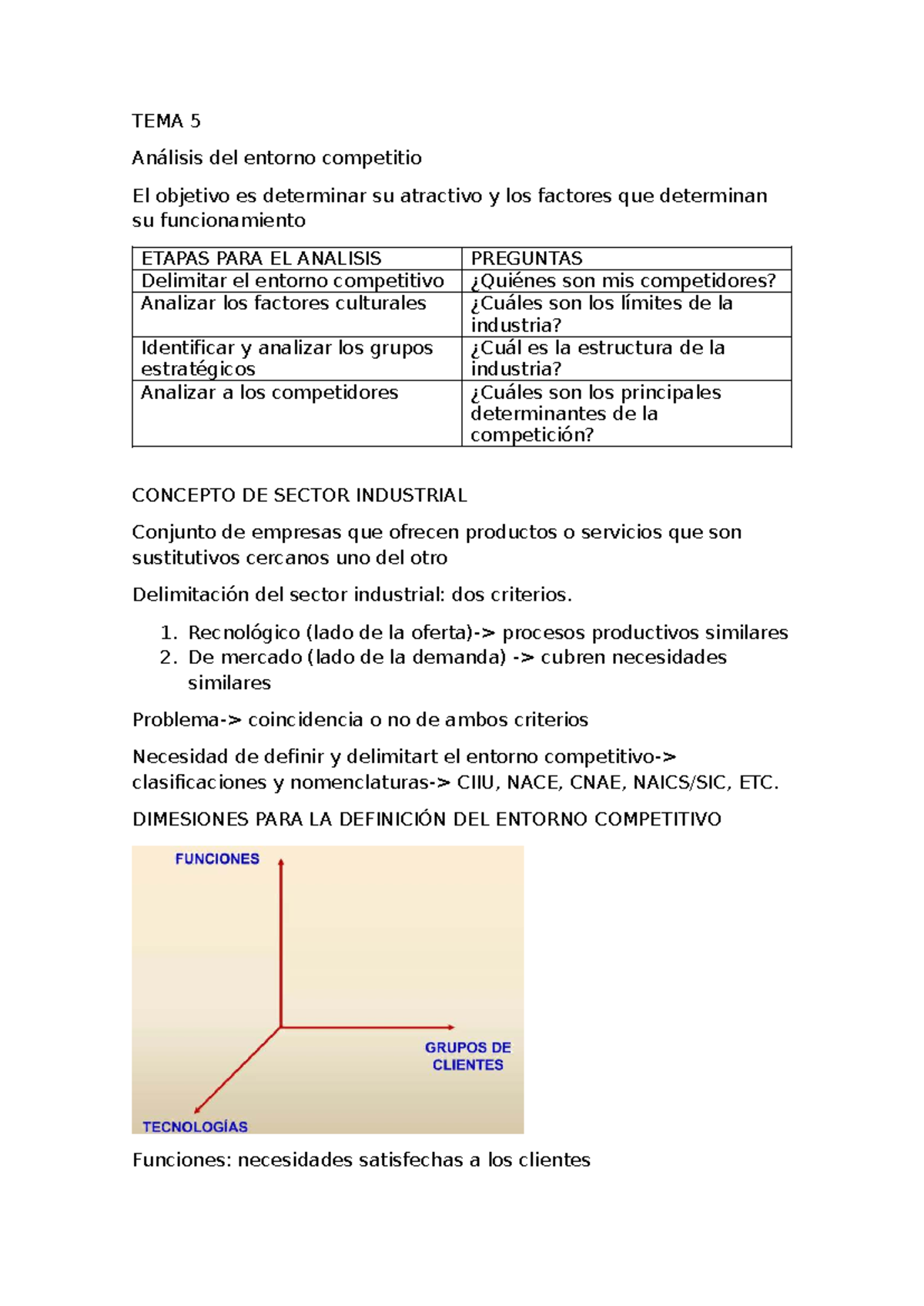 TEMA 5

Análisis del entorno competitio

El objetivo es determinar su atractivo y los factores que determinan su funcionamiento

| ETAPAS PARA EL ANALISIS | PREGUNTAS |
|---|---|
| Delimitar el entorno competitivo | ¿Quiénes son mis competidores? |
| Analizar los factores culturales | ¿Cuáles son los límites de la industria? |
| Identificar y analizar los grupos estratégicos | ¿Cuál es la estructura de la industria? |
| Analizar a los competidores | ¿Cuáles son los principales determinantes de la competición? |

CONCEPTO DE SECTOR INDUSTRIAL

Conjunto de empresas que ofrecen productos o servicios que son sustitutivos cercanos uno del otro

Delimitación del sector industrial: dos criterios.

1. Recnológico (lado de la oferta)-> procesos productivos similares
2. De mercado (lado de la demanda) -> cubren necesidades similares

Problema-> coincidencia o no de ambos criterios

Necesidad de definir y delimitart el entorno competitivo-> clasificaciones y nomenclaturas-> CIIU, NACE, CNAE, NAICS/SIC, ETC.

DIMESIONES PARA LA DEFINICIÓN DEL ENTORNO COMPETITIVO

FUNCIONES

GRUPOS DE CLIENTES

TECNOLOGÍAS

Funciones: necesidades satisfechas a los clientes